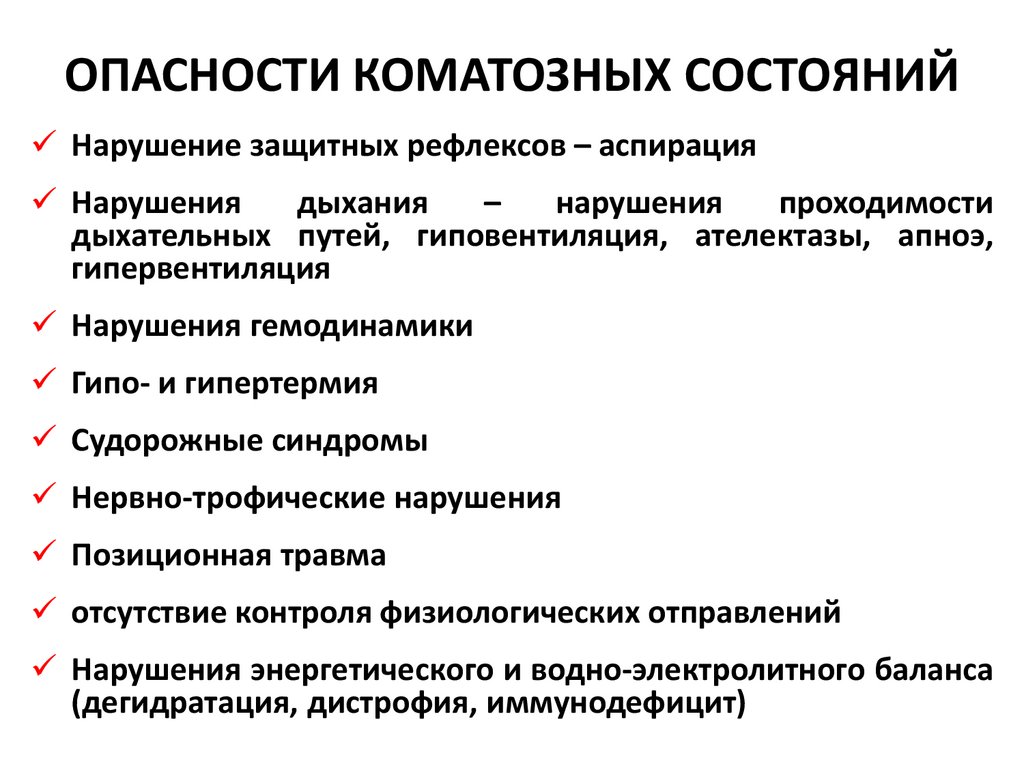 ОПАСНОСТИ КОМАТОЗНЫХ СОСТОЯНИЙ

✓ Нарушение защитных рефлексов – аспирация

✓ Нарушения дыхания – нарушения проходимости дыхательных путей, гиповентиляция, ателектазы, апноэ, гипервентиляция

✓ Нарушения гемодинамики

✓ Гипо- и гипертермия

✓ Судорожные синдромы

✓ Нервно-трофические нарушения

✓ Позиционная травма

✓ отсутствие контроля физиологических отправлений

✓ Нарушения энергетического и водно-электролитного баланса (дегидратация, дистрофия, иммунодефицит)